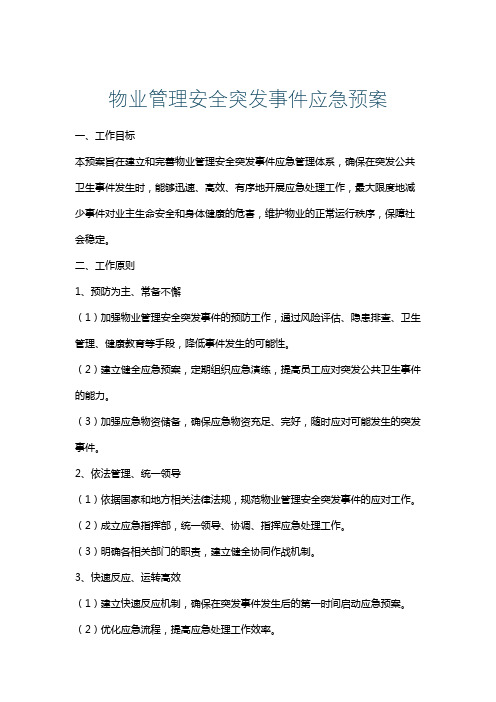 物业管理安全突发事件应急预案

一、工作目标

本预案旨在建立和完善物业管理安全突发事件应急管理体系，确保在突发公共卫生事件发生时，能够迅速、高效、有序地开展应急处理工作，最大限度地减少事件对业主生命安全和身体健康的危害，维护物业的正常运行秩序，保障社会稳定。

二、工作原则

1、预防为主、常备不懈

（1）加强物业管理安全突发事件的预防工作，通过风险评估、隐患排查、卫生管理、健康教育等手段，降低事件发生的可能性。

（2）建立健全应急预案，定期组织应急演练，提高员工应对突发公共卫生事件的能力。

（3）加强应急物资储备，确保应急物资充足、完好，随时应对可能发生的突发事件。

2、依法管理、统一领导

（1）依据国家和地方相关法律法规，规范物业管理安全突发事件的应对工作。

（2）成立应急指挥部，统一领导、协调、指挥应急处理工作。

（3）明确各相关部门的职责，建立健全协同作战机制。

3、快速反应、运转高效

（1）建立快速反应机制，确保在突发事件发生后的第一时间启动应急预案。

（2）优化应急流程，提高应急处理工作效率。